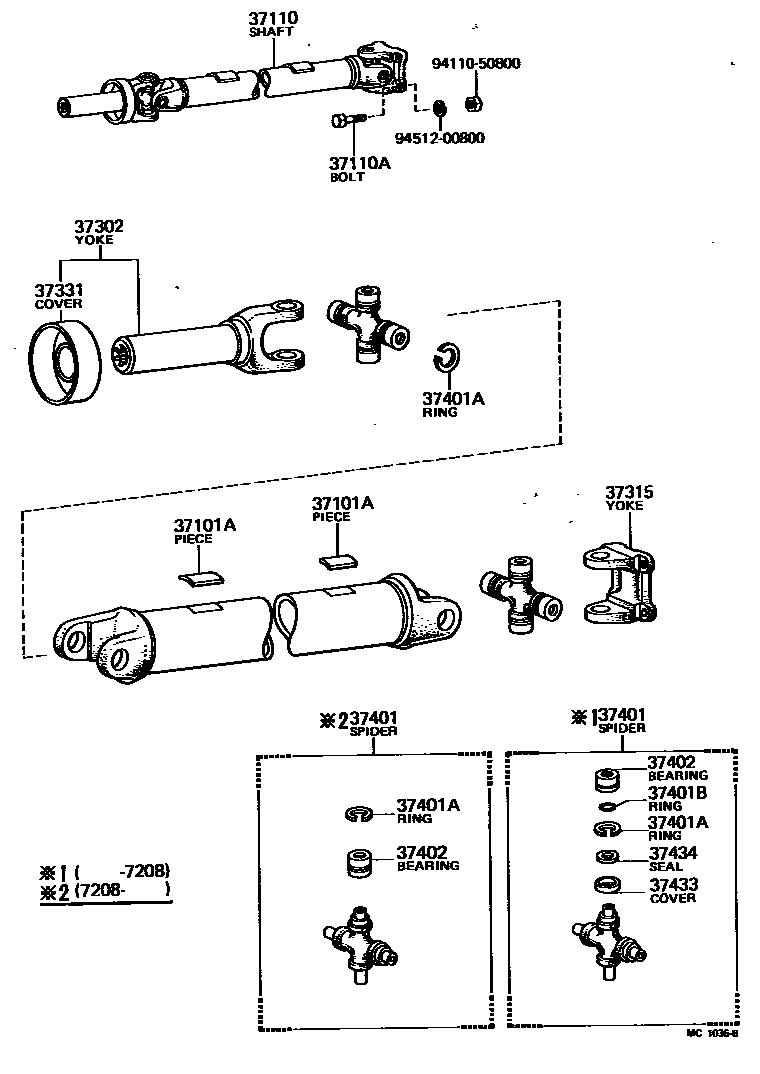 37110
SHAFT

94110-50800

94512-00800

37110A
BOLT

37302
YOKE

37331
COVER

37401A
RING

37101A
PIECE

37101A
PIECE

37315
YOKE

※2 37401
SPIDER

37401A
RING

37402
BEARING

※1 37401
SPIDER

37402
BEARING

37401B
RING

37401A
RING

37434
SEAL

37433
COVER

※1 (  -7208)
※2 (7208-  )

MC 1036-B